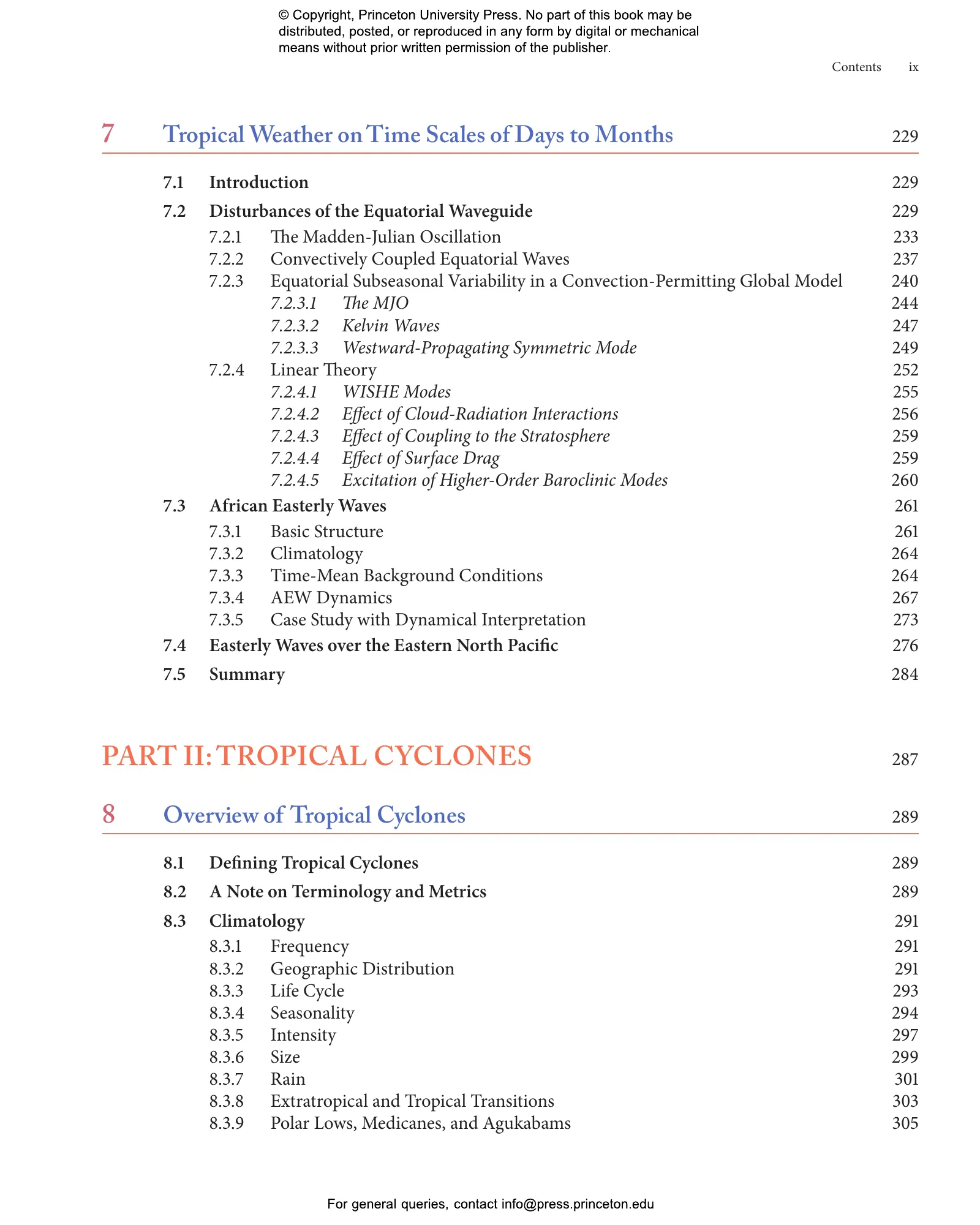 © Copyright, Princeton University Press. No part of this book may be distributed, posted, or reproduced in any form by digital or mechanical means without prior written permission of the publisher.

Contents ix

7 Tropical Weather on Time Scales of Days to Months 229

7.1 Introduction 229
7.2 Disturbances of the Equatorial Waveguide 229
7.2.1 The Madden-Julian Oscillation 233
7.2.2 Convectively Coupled Equatorial Waves 237
7.2.3 Equatorial Subseasonal Variability in a Convection-Permitting Global Model 240
7.2.3.1 The MJO 244
7.2.3.2 Kelvin Waves 247
7.2.3.3 Westward-Propagating Symmetric Mode 249
7.2.4 Linear Theory 252
7.2.4.1 WISHE Modes 255
7.2.4.2 Effect of Cloud-Radiation Interactions 256
7.2.4.3 Effect of Coupling to the Stratosphere 259
7.2.4.4 Effect of Surface Drag 259
7.2.4.5 Excitation of Higher-Order Baroclinic Modes 260
7.3 African Easterly Waves 261
7.3.1 Basic Structure 261
7.3.2 Climatology 264
7.3.3 Time-Mean Background Conditions 264
7.3.4 AEW Dynamics 267
7.3.5 Case Study with Dynamical Interpretation 273
7.4 Easterly Waves over the Eastern North Pacific 276
7.5 Summary 284

PART II: TROPICAL CYCLONES 287

8 Overview of Tropical Cyclones 289

8.1 Defining Tropical Cyclones 289
8.2 A Note on Terminology and Metrics 289
8.3 Climatology 291
8.3.1 Frequency 291
8.3.2 Geographic Distribution 291
8.3.3 Life Cycle 293
8.3.4 Seasonality 294
8.3.5 Intensity 297
8.3.6 Size 299
8.3.7 Rain 301
8.3.8 Extratropical and Tropical Transitions 303
8.3.9 Polar Lows, Medicanes, and Agukabams 305

For general queries, contact info@press.princeton.edu